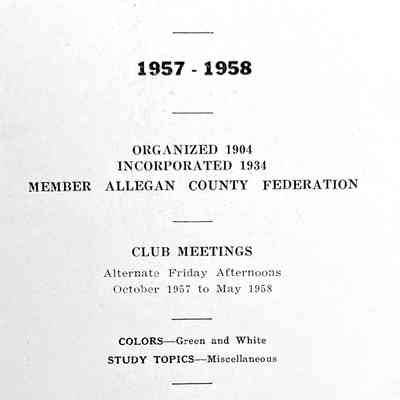 1957 - 1958

ORGANIZED 1904
INCORPORATED 1934
MEMBER ALLEGAN COUNTY FEDERATION

CLUB MEETINGS
Alternate Friday Afternoons
October 1957 to May 1958

COLORS—Green and White
STUDY TOPICS—Miscellaneous